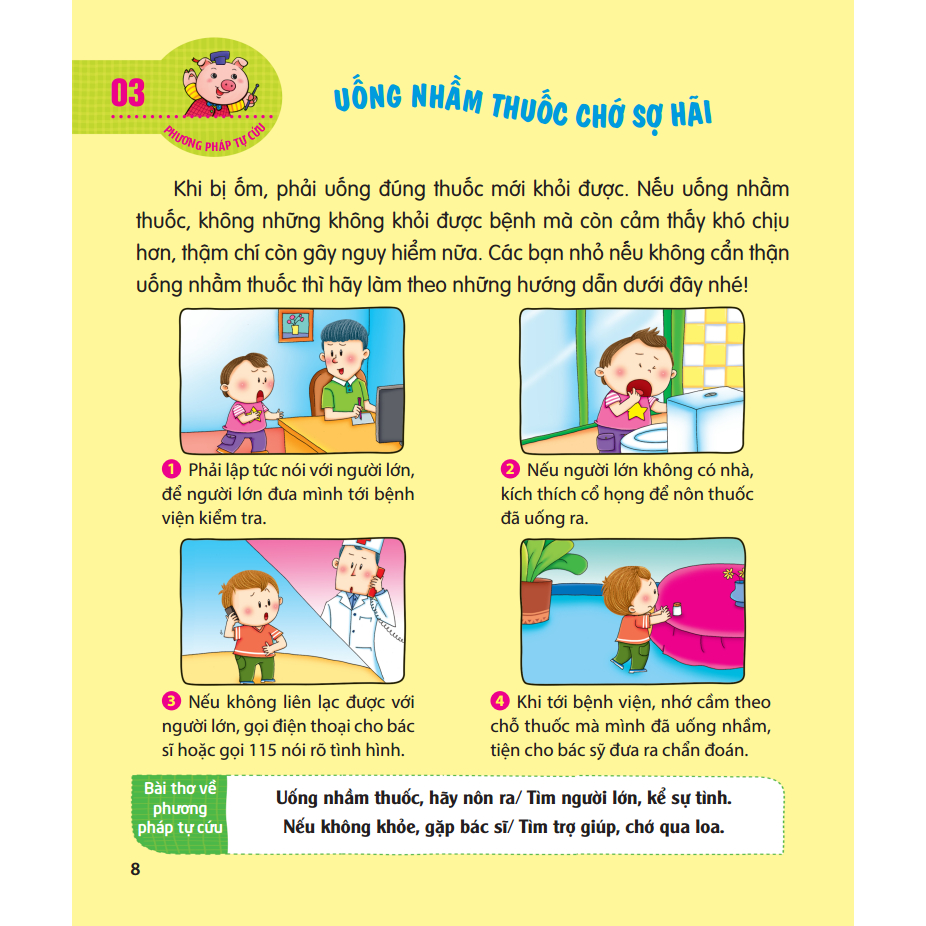 03
PHƯƠNG PHÁP TỰ CỨU

UỐNG NHẦM THUỐC CHỚ SỢ HÃI

Khi bị ốm, phải uống đúng thuốc mới khỏi được. Nếu uống nhầm thuốc, không những không khỏi được bệnh mà còn cảm thấy khó chịu hơn, thậm chí còn gây nguy hiểm nữa. Các bạn nhỏ nếu không cẩn thận uống nhầm thuốc thì hãy làm theo những hướng dẫn dưới đây nhé!

1 Phải lập tức nói với người lớn, để người lớn đưa mình tới bệnh viện kiểm tra.

2 Nếu người lớn không có nhà, kích thích cổ họng để nôn thuốc đã uống ra.

3 Nếu không liên lạc được với người lớn, gọi điện thoại cho bác sĩ hoặc gọi 115 nói rõ tình hình.

4 Khi tới bệnh viện, nhớ cầm theo chỗ thuốc mà mình đã uống nhầm, tiện cho bác sỹ đưa ra chẩn đoán.

Bài thơ về phương pháp tự cứu

Uống nhầm thuốc, hãy nôn ra/ Tìm người lớn, kể sự tình.
Nếu không khỏe, gặp bác sĩ/ Tìm trợ giúp, chớ qua loa.

8